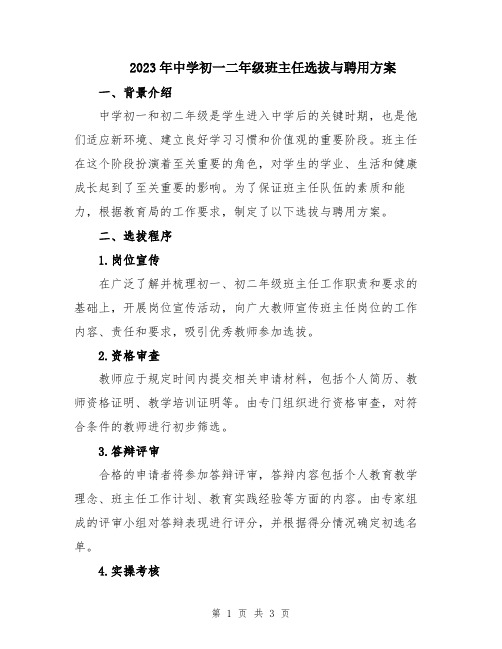 2023年中学初一二年级班主任选拔与聘用方案

一、背景介绍

中学初一和初二年级是学生进入中学后的关键时期，也是他们适应新环境、建立良好学习习惯和价值观的重要阶段。班主任在这个阶段扮演着至关重要的角色，对学生的学业、生活和健康成长起到了至关重要的影响。为了保证班主任队伍的素质和能力，根据教育局的工作要求，制定了以下选拔与聘用方案。

二、选拔程序

1.岗位宣传

在广泛了解并梳理初一、初二年级班主任工作职责和要求的基础上，开展岗位宣传活动，向广大教师宣传班主任岗位的工作内容、责任和要求，吸引优秀教师参加选拔。

2.资格审查

教师应于规定时间内提交相关申请材料，包括个人简历、教师资格证明、教学培训证明等。由专门组织进行资格审查，对符合条件的教师进行初步筛选。

3.答辩评审

合格的申请者将参加答辩评审，答辩内容包括个人教育教学理念、班主任工作计划、教育实践经验等方面的内容。由专家组成的评审小组对答辩表现进行评分，并根据得分情况确定初选名单。

4.实操考核

第 1 页 共 3 页